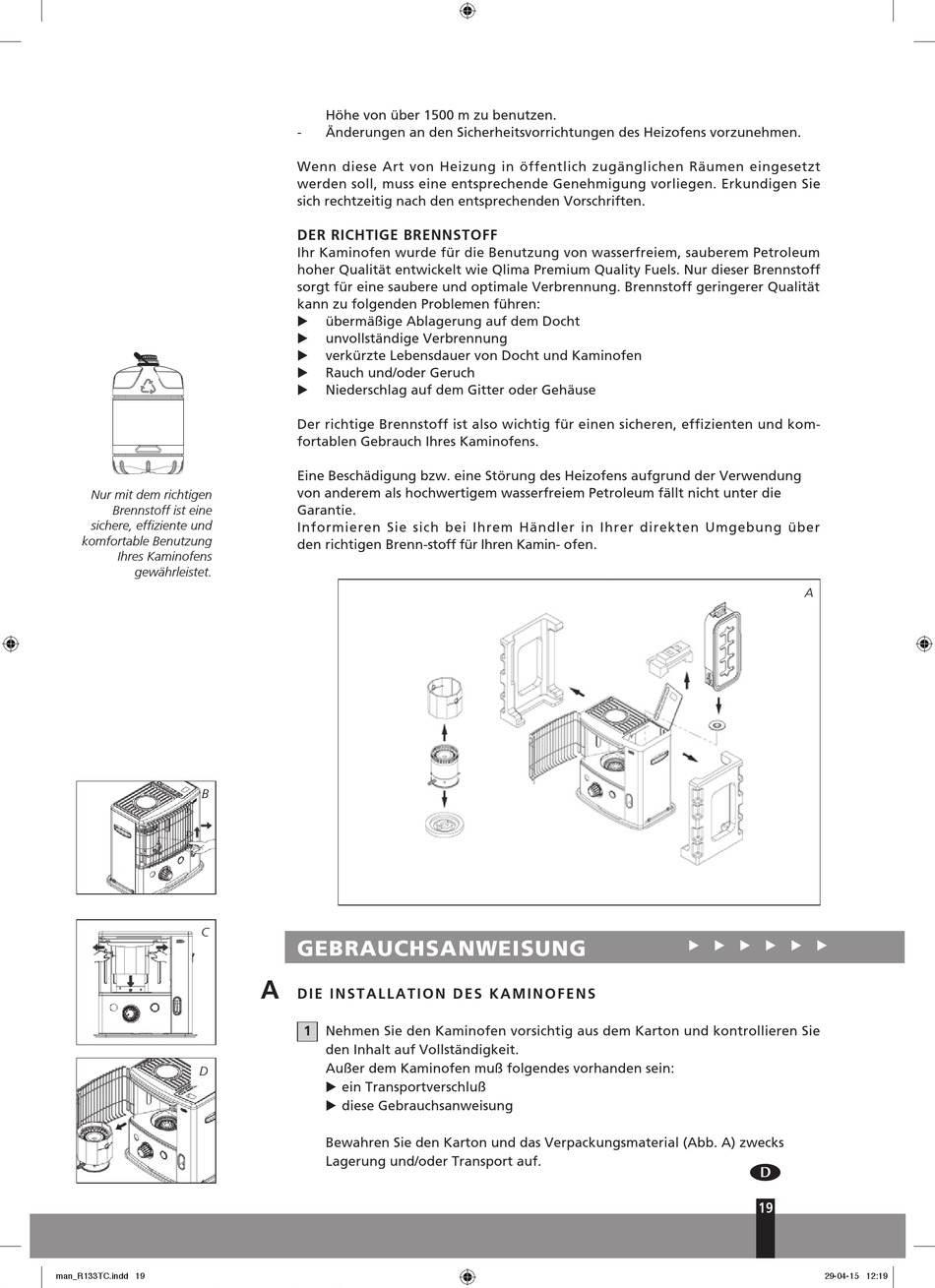 Höhe von über 1500 m zu benutzen.
- Änderungen an den Sicherheitsvorrichtungen des Heizofens vorzunehmen.

Wenn diese Art von Heizung in öffentlich zugänglichen Räumen eingesetzt werden soll, muss eine entsprechende Genehmigung vorliegen. Erkundigen Sie sich rechtzeitig nach den entsprechenden Vorschriften.

DER RICHTIGE BRENNSTOFF
Ihr Kaminofen wurde für die Benutzung von wasserfreiem, sauberem Petroleum hoher Qualität entwickelt wie Qlima Premium Quality Fuels. Nur dieser Brennstoff sorgt für eine saubere und optimale Verbrennung. Brennstoff geringerer Qualität kann zu folgenden Problemen führen:
▶ übermäßige Ablagerung auf dem Docht
▶ unvollständige Verbrennung
▶ verkürzte Lebensdauer von Docht und Kaminofen
▶ Rauch und/oder Geruch
▶ Niederschlag auf dem Gitter oder Gehäuse

Der richtige Brennstoff ist also wichtig für einen sicheren, effizienten und komfortablen Gebrauch Ihres Kaminofens.

Eine Beschädigung bzw. eine Störung des Heizofens aufgrund der Verwendung von anderem als hochwertigem wasserfreiem Petroleum fällt nicht unter die Garantie.
Informieren Sie sich bei Ihrem Händler in Ihrer direkten Umgebung über den richtigen Brenn-stoff für Ihren Kamin- ofen.

Nur mit dem richtigen Brennstoff ist eine sichere, effiziente und komfortable Benutzung Ihres Kaminofens gewährleistet.

A

B

C

D

GEBRAUCHSANWEISUNG ▶ ▶ ▶ ▶ ▶ ▶

A DIE INSTALLATION DES KAMINOFENS

1 Nehmen Sie den Kaminofen vorsichtig aus dem Karton und kontrollieren Sie den Inhalt auf Vollständigkeit.
Außer dem Kaminofen muß folgendes vorhanden sein:
▶ ein Transportverschluß
▶ diese Gebrauchsanweisung

Bewahren Sie den Karton und das Verpackungsmaterial (Abb. A) zwecks Lagerung und/oder Transport auf.

D

19

man_R133TC.indd 19 29-04-15 12:19